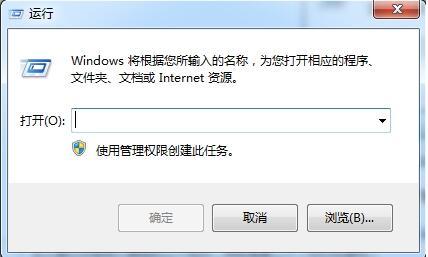 运行

Windows 将根据您所输入的名称，为您打开相应的程序、文件夹、文档或 Internet 资源。

打开(O):

使用管理权限创建此任务。

确定
取消
浏览(B)...